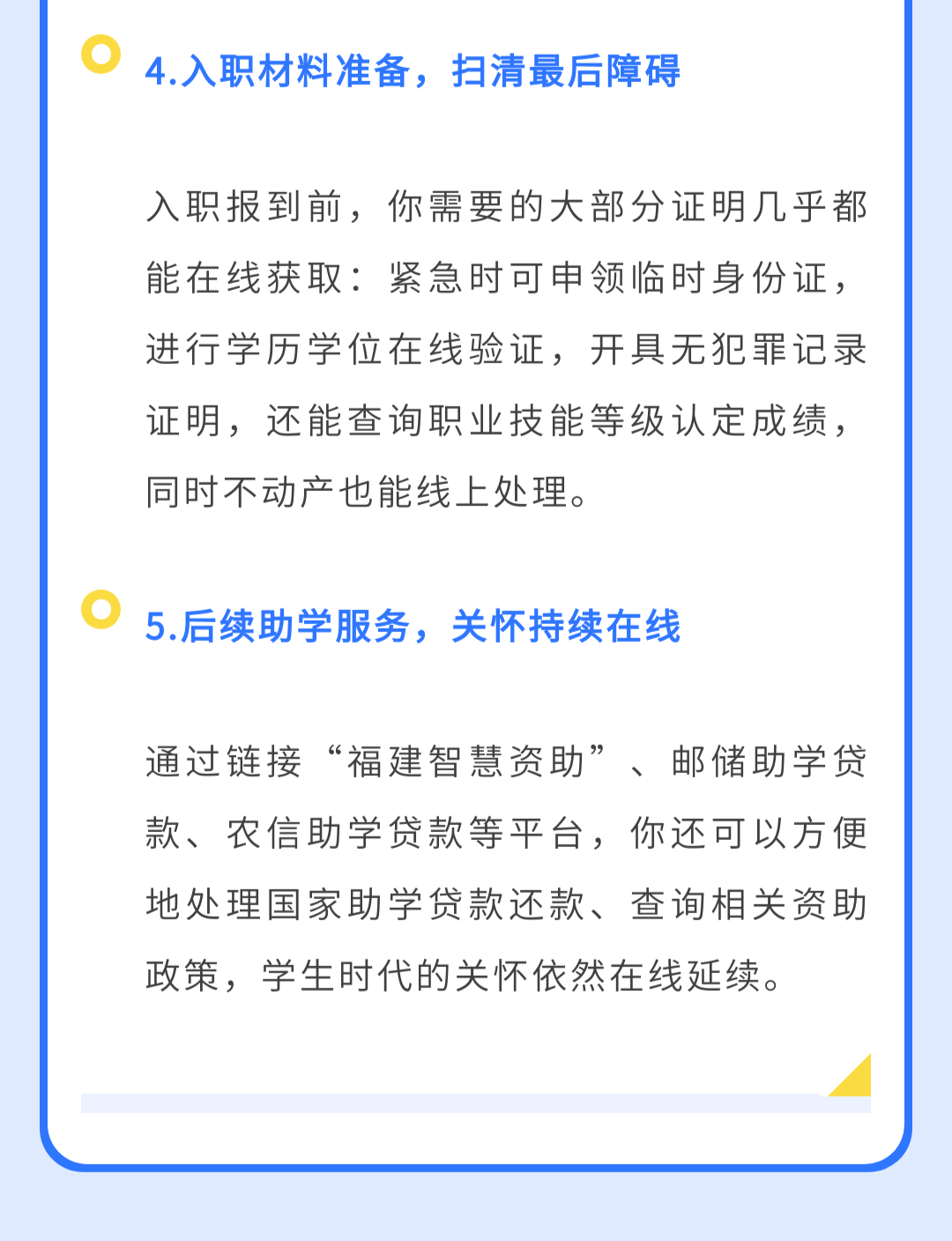 4.入职材料准备，扫清最后障碍

入职报到前，你需要的大部分证明几乎都能在线获取：紧急时可申领临时身份证，进行学历学位在线验证，开具无犯罪记录证明，还能查询职业技能等级认定成绩，同时不动产也能线上处理。

5.后续助学服务，关怀持续在线

通过链接“福建智慧资助”、邮储助学贷款、农信助学贷款等平台，你还可以方便地处理国家助学贷款还款、查询相关资助政策，学生时代的关怀依然在线延续。